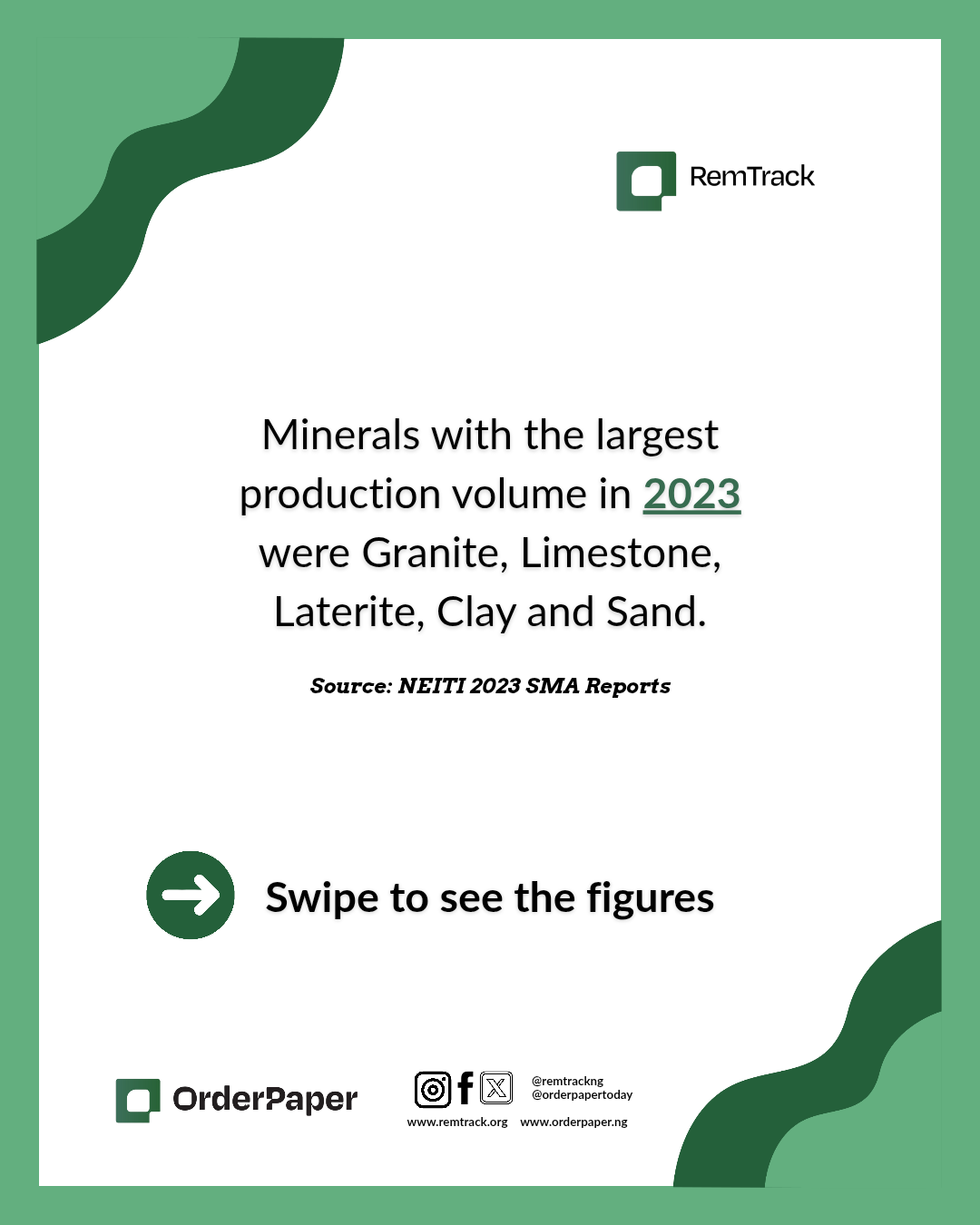 RemTrack

Minerals with the largest production volume in 2023 were Granite, Limestone, Laterite, Clay and Sand.

Source: NEITI 2023 SMA Reports

Swipe to see the figures

OrderPaper

@remtrackng
@orderpapertoday

www.remtrack.org www.orderpaper.ng